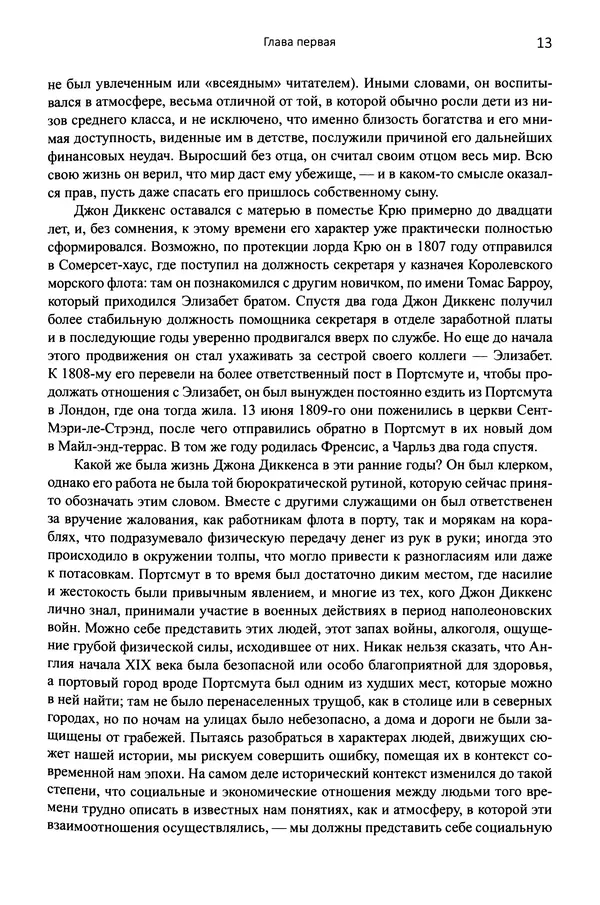 Глава первая 13

не был увлеченным или «всеядным» читателем). Иными словами, он воспитывался в атмосфере, весьма отличной от той, в которой обычно росли дети из низов среднего класса, и не исключено, что именно близость богатства и его мнимая доступность, виденные им в детстве, послужили причиной его дальнейших финансовых неудач. Выросший без отца, он считал своим отцом весь мир. Всю свою жизнь он верил, что мир даст ему убежище, — и в каком-то смысле оказался прав, пусть даже спасать его пришлось собственному сыну.

Джон Диккенс оставался с матерью в поместье Крю примерно до двадцати лет, и, без сомнения, к этому времени его характер уже практически полностью сформировался. Возможно, по протекции лорда Крю он в 1807 году отправился в Сомерсет-хаус, где поступил на должность секретаря у казначея Королевского морского флота: там он познакомился с другим новичком, по имени Томас Барроу, который приходился Элизабет братом. Спустя два года Джон Диккенс получил более стабильную должность помощника секретаря в отделе заработной платы и в последующие годы уверенно продвигался вверх по службе. Но еще до начала этого продвижения он стал ухаживать за сестрой своего коллеги — Элизабет. К 1808-му его перевели на более ответственный пост в Портсмуте и, чтобы продолжать отношения с Элизабет, он был вынужден постоянно ездить из Портсмута в Лондон, где она тогда жила. 13 июня 1809-го они поженились в церкви Сент-Мэри-ле-Стрэнд, после чего отправились обратно в Портсмут в их новый дом в Майл-энд-террас. В том же году родилась Френсис, а Чарльз два года спустя.

Какой же была жизнь Джона Диккенса в эти ранние годы? Он был клерком, однако его работа не была той бюрократической рутиной, которую сейчас принято обозначать этим словом. Вместе с другими служащими он был ответственен за вручение жалования, как работникам флота в порту, так и морякам на кораблях, что подразумевало физическую передачу денег из рук в руки; иногда это происходило в окружении толпы, что могло привести к разногласиям или даже к потасовкам. Портсмут в то время был достаточно диким местом, где насилие и жестокость были привычным явлением, и многие из тех, кого Джон Диккенс лично знал, принимали участие в военных действиях в период наполеоновских войн. Можно себе представить этих людей, этот запах войны, алкоголя, ощущение грубой физической силы, исходившее от них. Никак нельзя сказать, что Англия начала XIX века была безопасной или особо благоприятной для здоровья, а портовый город вроде Портсмута был одним из худших мест, которые можно в ней найти; там не было перенаселенных трущоб, как в столице или в северных городах, но по ночам на улицах было небезопасно, а дома и дороги не были защищены от грабежей. Пытаясь разобраться в характерах людей, движущих сюжет нашей истории, мы рискуем совершить ошибку, помещая их в контекст современной нам эпохи. На самом деле исторический контекст изменился до такой степени, что социальные и экономические отношения между людьми того времени трудно описать в известных нам понятиях, как и атмосферу, в которой эти взаимоотношения осуществлялись, — мы должны представить себе социальную